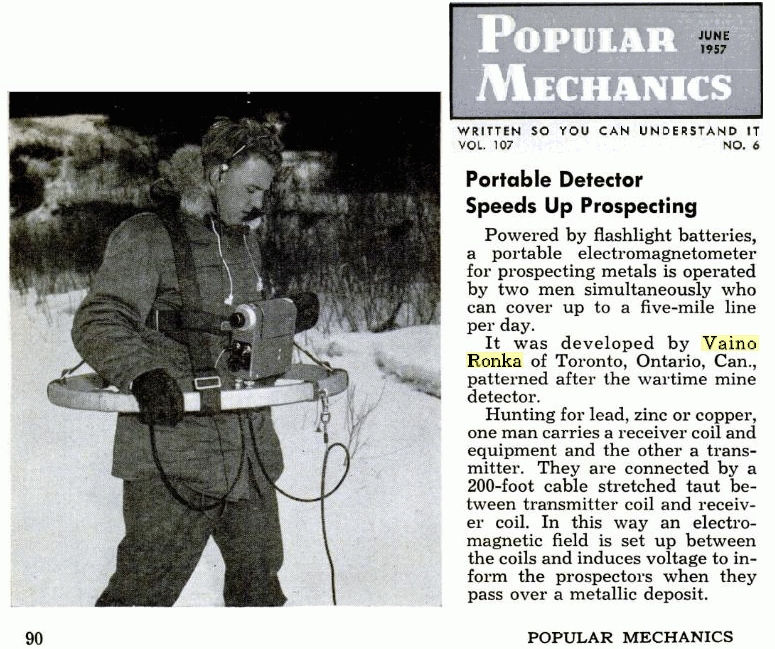 POPULAR MECHANICS JUNE 1957

WRITTEN SO YOU CAN UNDERSTAND IT
VOL. 107 NO. 6

Portable Detector Speeds Up Prospecting

Powered by flashlight batteries, a portable electromagnetometer for prospecting metals is operated by two men simultaneously who can cover up to a five-mile line per day.

It was developed by Vaino Ronka of Toronto, Ontario, Can., patterned after the wartime mine detector.

Hunting for lead, zinc or copper, one man carries a receiver coil and equipment and the other a transmitter. They are connected by a 200-foot cable stretched taut between transmitter coil and receiver coil. In this way an electromagnetic field is set up between the coils and induces voltage to inform the prospectors when they pass over a metallic deposit.

90 POPULAR MECHANICS